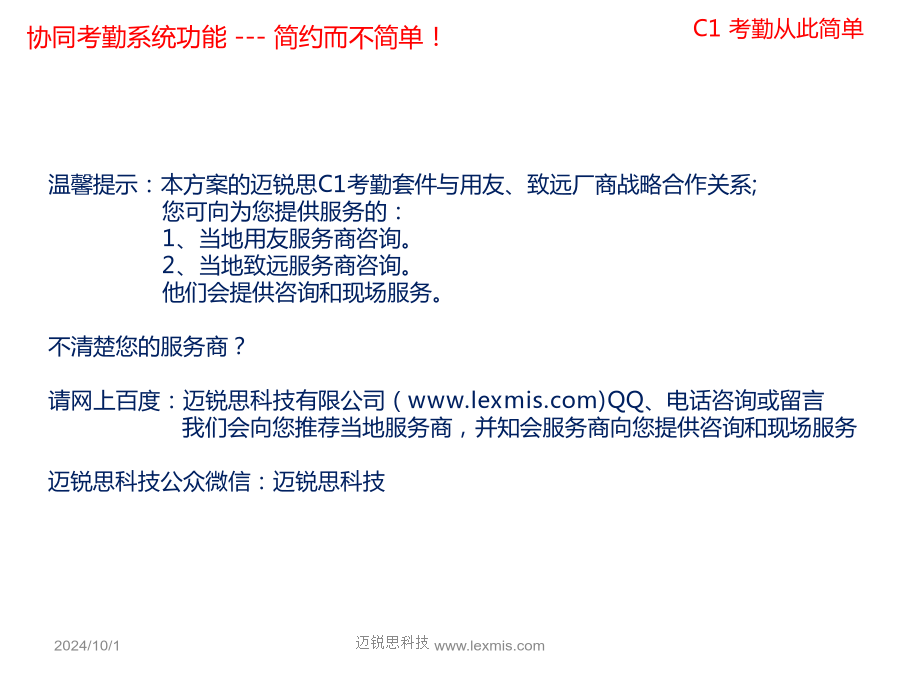 协同考勤系统功能 --- 简约而不简单！

C1 考勤从此简单

温馨提示：本方案的迈锐思C1考勤套件与用友、致远厂商战略合作关系;
您可向为您提供服务的：
1、当地用友服务商咨询。
2、当地致远服务商咨询。
他们会提供咨询和现场服务。

不清楚您的服务商？

请网上百度：迈锐思科技有限公司（www.lexmis.com)QQ、电话咨询或留言
我们会向您推荐当地服务商，并知会服务商向您提供咨询和现场服务

迈锐思科技公众微信：迈锐思科技

2024/10/1

迈锐思科技 www.lexmis.com